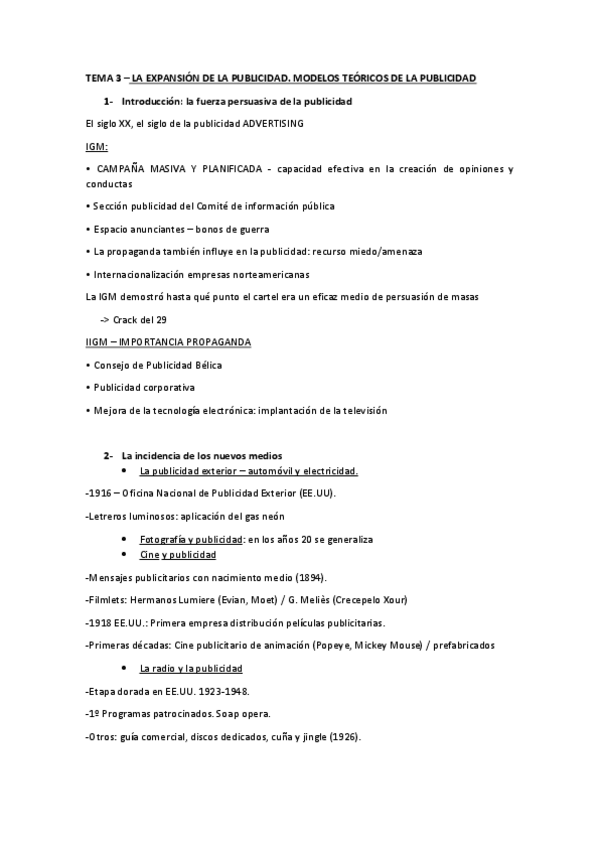 TEMA 3 – LA EXPANSIÓN DE LA PUBLICIDAD. MODELOS TEÓRICOS DE LA PUBLICIDAD

1- Introducción: la fuerza persuasiva de la publicidad

El siglo XX, el siglo de la publicidad ADVERTISING

IGM:

• CAMPAÑA MASIVA Y PLANIFICADA - capacidad efectiva en la creación de opiniones y conductas

• Sección publicidad del Comité de información pública

• Espacio anunciantes – bonos de guerra

• La propaganda también influye en la publicidad: recurso miedo/amenaza

• Internacionalización empresas norteamericanas

La IGM demostró hasta qué punto el cartel era un eficaz medio de persuasión de masas

-> Crack del 29

IIGM – IMPORTANCIA PROPAGANDA

• Consejo de Publicidad Bélica

• Publicidad corporativa

• Mejora de la tecnología electrónica: implantación de la televisión

2- La incidencia de los nuevos medios

• La publicidad exterior – automóvil y electricidad.

-1916 – Oficina Nacional de Publicidad Exterior (EE.UU).

-Letreros luminosos: aplicación del gas neón

• Fotografía y publicidad: en los años 20 se generaliza

• Cine y publicidad

-Mensajes publicitarios con nacimiento medio (1894).

-Filmlets: Hermanos Lumiere (Evian, Moet) / G. Meliès (Crecepelo Xour)

-1918 EE.UU.: Primera empresa distribución películas publicitarias.

-Primeras décadas: Cine publicitario de animación (Popeye, Mickey Mouse) / prefabricados

• La radio y la publicidad

-Etapa dorada en EE.UU. 1923-1948.

-1º Programas patrocinados. Soap opera.

-Otros: guía comercial, discos dedicados, cuña y jingle (1926).